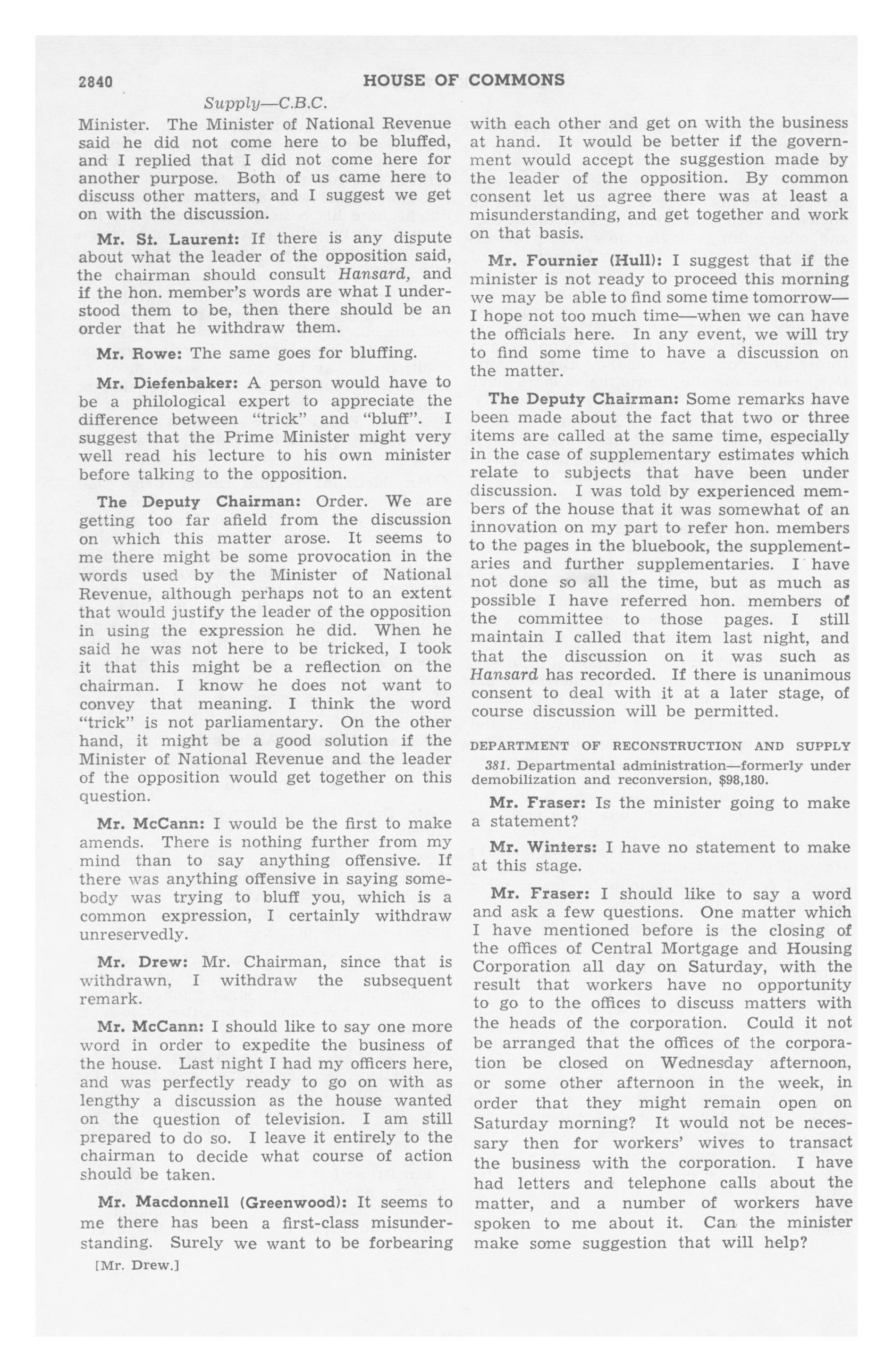 2840 HOUSE OF COMMONS

Supply—C.B.C.

Minister. The Minister of National Revenue said he did not come here to be bluffed, and I replied that I did not come here for another purpose. Both of us came here to discuss other matters, and I suggest we get on with the discussion.

Mr. St. Laurent: If there is any dispute about what the leader of the opposition said, the chairman should consult Hansard, and if the hon. member's words are what I understood them to be, then there should be an order that he withdraw them.

Mr. Rowe: The same goes for bluffing.

Mr. Diefenbaker: A person would have to be a philological expert to appreciate the difference between "trick" and "bluff". I suggest that the Prime Minister might very well read his lecture to his own minister before talking to the opposition.

The Deputy Chairman: Order. We are getting too far afield from the discussion on which this matter arose. It seems to me there might be some provocation in the words used by the Minister of National Revenue, although perhaps not to an extent that would justify the leader of the opposition in using the expression he did. When he said he was not here to be tricked, I took it that this might be a reflection on the chairman. I know he does not want to convey that meaning. I think the word "trick" is not parliamentary. On the other hand, it might be a good solution if the Minister of National Revenue and the leader of the opposition would get together on this question.

Mr. McCann: I would be the first to make amends. There is nothing further from my mind than to say anything offensive. If there was anything offensive in saying somebody was trying to bluff you, which is a common expression, I certainly withdraw unreservedly.

Mr. Drew: Mr. Chairman, since that is withdrawn, I withdraw the subsequent remark.

Mr. McCann: I should like to say one more word in order to expedite the business of the house. Last night I had my officers here, and was perfectly ready to go on with as lengthy a discussion as the house wanted on the question of television. I am still prepared to do so. I leave it entirely to the chairman to decide what course of action should be taken.

Mr. Macdonnell (Greenwood): It seems to me there has been a first-class misunderstanding. Surely we want to be forbearing

[Mr. Drew.]

with each other and get on with the business at hand. It would be better if the government would accept the suggestion made by the leader of the opposition. By common consent let us agree there was at least a misunderstanding, and get together and work on that basis.

Mr. Fournier (Hull): I suggest that if the minister is not ready to proceed this morning we may be able to find some time tomorrow—I hope not too much time—when we can have the officials here. In any event, we will try to find some time to have a discussion on the matter.

The Deputy Chairman: Some remarks have been made about the fact that two or three items are called at the same time, especially in the case of supplementary estimates which relate to subjects that have been under discussion. I was told by experienced members of the house that it was somewhat of an innovation on my part to refer hon. members to the pages in the bluebook, the supplementaries and further supplementaries. I have not done so all the time, but as much as possible I have referred hon. members of the committee to those pages. I still maintain I called that item last night, and that the discussion on it was such as Hansard has recorded. If there is unanimous consent to deal with it at a later stage, of course discussion will be permitted.

DEPARTMENT OF RECONSTRUCTION AND SUPPLY

381. Departmental administration—formerly under demobilization and reconversion, $98,180.

Mr. Fraser: Is the minister going to make a statement?

Mr. Winters: I have no statement to make at this stage.

Mr. Fraser: I should like to say a word and ask a few questions. One matter which I have mentioned before is the closing of the offices of Central Mortgage and Housing Corporation all day on Saturday, with the result that workers have no opportunity to go to the offices to discuss matters with the heads of the corporation. Could it not be arranged that the offices of the corporation be closed on Wednesday afternoon, or some other afternoon in the week, in order that they might remain open on Saturday morning? It would not be necessary then for workers' wives to transact the business with the corporation. I have had letters and telephone calls about the matter, and a number of workers have spoken to me about it. Can the minister make some suggestion that will help?